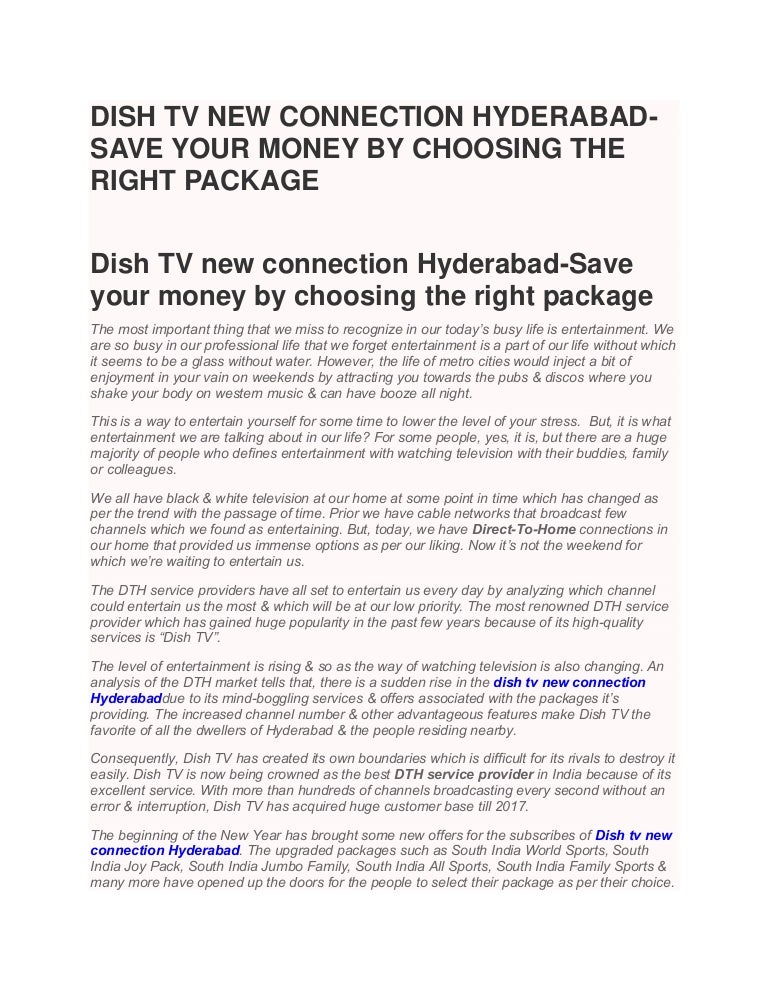 DISH TV NEW CONNECTION HYDERABAD-SAVE YOUR MONEY BY CHOOSING THE RIGHT PACKAGE

Dish TV new connection Hyderabad-Save your money by choosing the right package

The most important thing that we miss to recognize in our today's busy life is entertainment. We are so busy in our professional life that we forget entertainment is a part of our life without which it seems to be a glass without water. However, the life of metro cities would inject a bit of enjoyment in your vain on weekends by attracting you towards the pubs & discos where you shake your body on western music & can have booze all night.

This is a way to entertain yourself for some time to lower the level of your stress. But, it is what entertainment we are talking about in our life? For some people, yes, it is, but there are a huge majority of people who defines entertainment with watching television with their buddies, family or colleagues.

We all have black & white television at our home at some point in time which has changed as per the trend with the passage of time. Prior we have cable networks that broadcast few channels which we found as entertaining. But, today, we have Direct-To-Home connections in our home that provided us immense options as per our liking. Now it's not the weekend for which we're waiting to entertain us.

The DTH service providers have all set to entertain us every day by analyzing which channel could entertain us the most & which will be at our low priority. The most renowned DTH service provider which has gained huge popularity in the past few years because of its high-quality services is "Dish TV".

The level of entertainment is rising & so as the way of watching television is also changing. An analysis of the DTH market tells that, there is a sudden rise in the dish tv new connection Hyderabaddue to its mind-boggling services & offers associated with the packages it's providing. The increased channel number & other advantageous features make Dish TV the favorite of all the dwellers of Hyderabad & the people residing nearby.

Consequently, Dish TV has created its own boundaries which is difficult for its rivals to destroy it easily. Dish TV is now being crowned as the best DTH service provider in India because of its excellent service. With more than hundreds of channels broadcasting every second without an error & interruption, Dish TV has acquired huge customer base till 2017.

The beginning of the New Year has brought some new offers for the subscribes of Dish tv new connection Hyderabad. The upgraded packages such as South India World Sports, South India Joy Pack, South India Jumbo Family, South India All Sports, South India Family Sports & many more have opened up the doors for the people to select their package as per their choice.